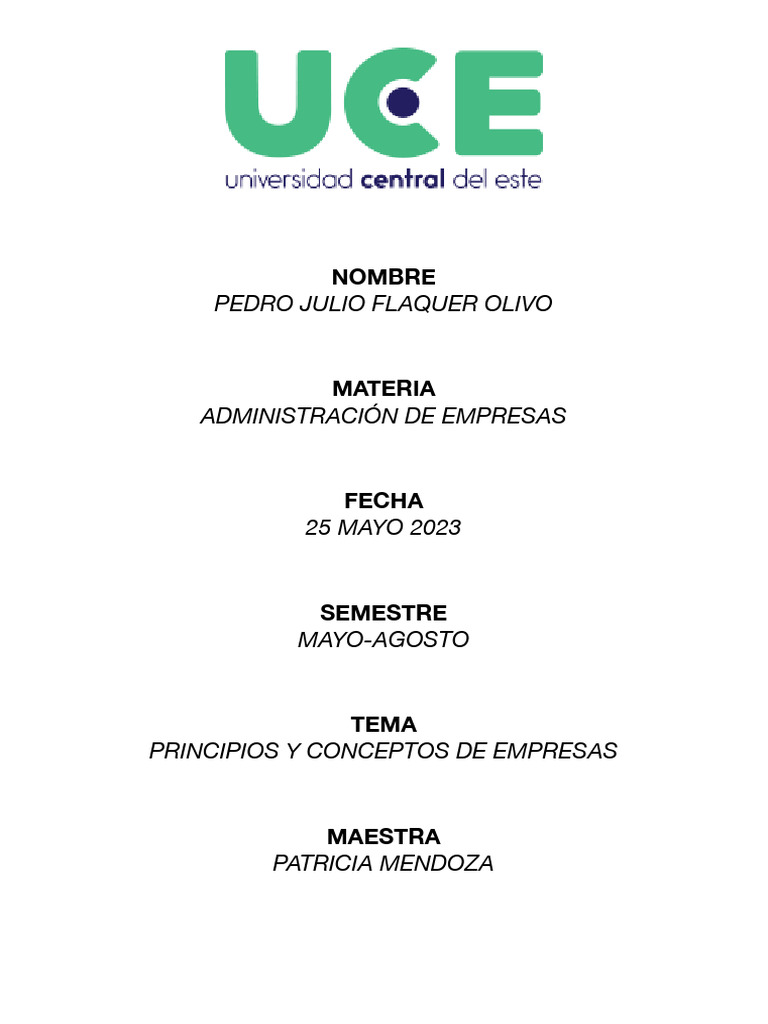 UCE
universidad central del este

NOMBRE
PEDRO JULIO FLAQUER OLIVO

MATERIA
ADMINISTRACIÓN DE EMPRESAS

FECHA
25 MAYO 2023

SEMESTRE
MAYO-AGOSTO

TEMA
PRINCIPIOS Y CONCEPTOS DE EMPRESAS

MAESTRA
PATRICIA MENDOZA